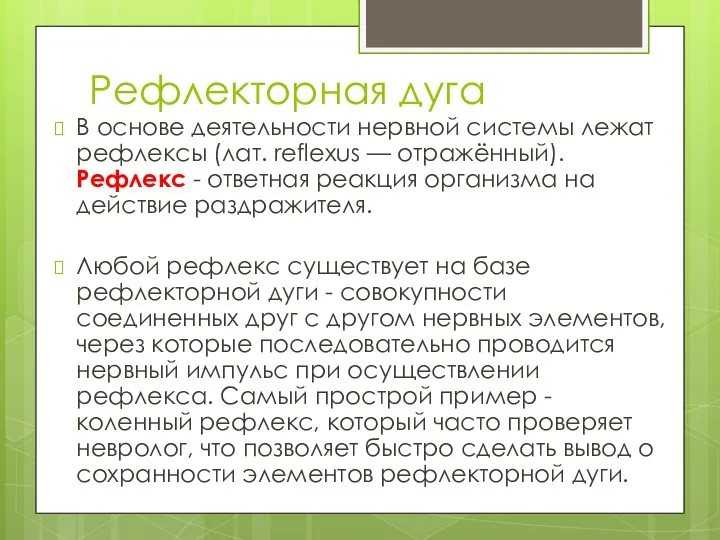 Рефлекторная дуга

В основе деятельности нервной системы лежат рефлексы (лат. reflexus — отражённый). Рефлекс - ответная реакция организма на действие раздражителя.

Любой рефлекс существует на базе рефлекторной дуги - совокупности соединенных друг с другом нервных элементов, через которые последовательно проводится нервный импульс при осуществлении рефлекса. Самый прострой пример - коленный рефлекс, который часто проверяет невролог, что позволяет быстро сделать вывод о сохранности элементов рефлекторной дуги.